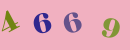 4 6 6 9